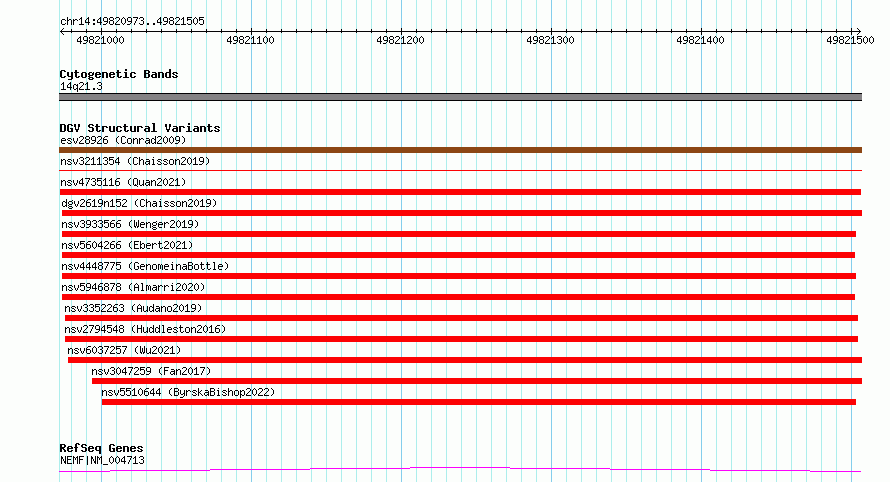 chr14:49820973..49821505

49821000
49821100
49821200
49821300
49821400
49821500

Cytogenetic Bands
14q21.3

DGV Structural Variants
esv28926 (Conrad2009)
nsv3211354 (Chaisson2019)
nsv4735116 (Quan2021)
dgv2619n152 (Chaisson2019)
nsv3933566 (Wenger2019)
nsv5604266 (Ebert2021)
nsv4448775 (GenomeinaBottle)
nsv5946878 (Almarri2020)
nsv3352263 (Audano2019)
nsv2794548 (Huddleston2016)
nsv6037257 (Wu2021)
nsv3047259 (Fan2017)
nsv5510644 (ByrskaBishop2022)

RefSeq Genes
NEMF|NM_004713